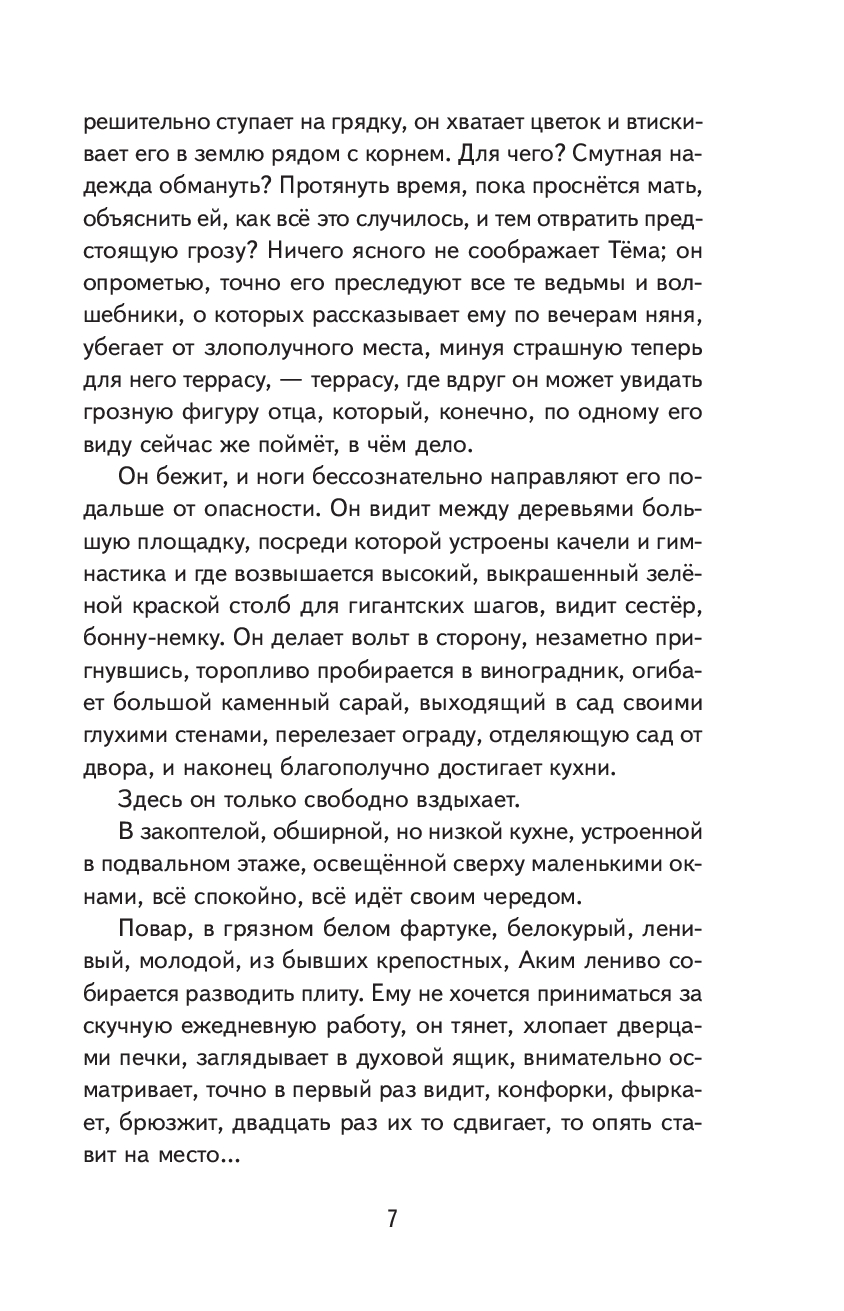 решительно ступает на грядку, он хватает цветок и втискивает его в землю рядом с корнем. Для чего? Смутная надежда обмануть? Протянуть время, пока проснётся мать, объяснить ей, как всё это случилось, и тем отвратить предстоящую грозу? Ничего ясного не соображает Тёма; он опрометью, точно его преследуют все те ведьмы и волшебники, о которых рассказывает ему по вечерам няня, убегает от злополучного места, минуя страшную теперь для него террасу, — террасу, где вдруг он может увидать грозную фигуру отца, который, конечно, по одному его виду сейчас же поймёт, в чём дело.

Он бежит, и ноги бессознательно направляют его подальше от опасности. Он видит между деревьями большую площадку, посреди которой устроены качели и гимнастика и где возвышается высокий, выкрашенный зелёной краской столб для гигантских шагов, видит сестёр, бонну-немку. Он делает вольт в сторону, незаметно пригнувшись, торопливо пробирается в виноградник, огибает большой каменный сарай, выходящий в сад своими глухими стенами, перелезает ограду, отделяющую сад от двора, и наконец благополучно достигает кухни.

Здесь он только свободно вздыхает.

В закоптелой, обширной, но низкой кухне, устроенной в подвальном этаже, освещённой сверху маленькими окнами, всё спокойно, всё идёт своим чередом.

Повар, в грязном белом фартуке, белокурый, ленивый, молодой, из бывших крепостных, Аким лениво собирается разводить плиту. Ему не хочется приниматься за скучную ежедневную работу, он тянет, хлопает дверцами печки, заглядывает в духовой ящик, внимательно осматривает, точно в первый раз видит, конфорки, фыркает, брюзжит, двадцать раз их то сдвигает, то опять ставит на место...

7